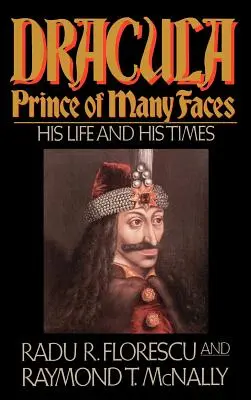 DRACULA
Prince of Many Faces
HIS LIFE AND HIS TIMES

RADU R. FLORESCU AND
RAYMOND T. McNALLY